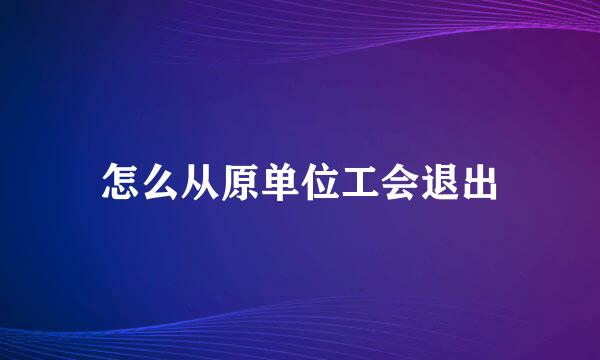 怎么从原单位工会退出